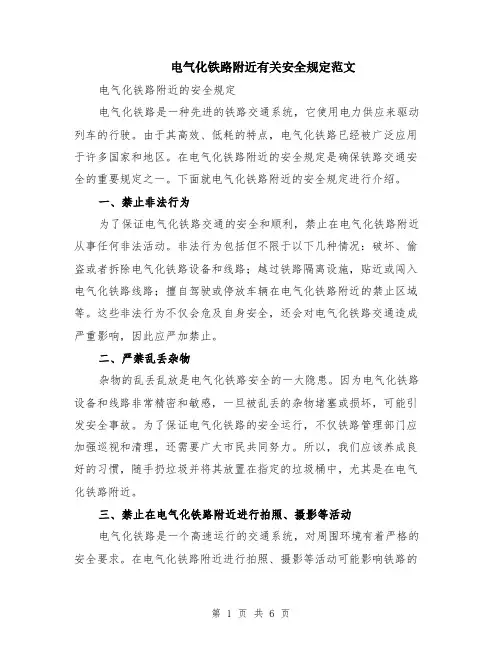 电气化铁路附近有关安全规定范文

电气化铁路附近的安全规定

电气化铁路是一种先进的铁路交通系统，它使用电力供应来驱动列车的行驶。由于其高效、低耗的特点，电气化铁路已经被广泛应用于许多国家和地区。在电气化铁路附近的安全规定是确保铁路交通安全的重要规定之一。下面就电气化铁路附近的安全规定进行介绍。

一、禁止非法行为

为了保证电气化铁路交通的安全和顺利，禁止在电气化铁路附近从事任何非法活动。非法行为包括但不限于以下几种情况：破坏、偷盗或者拆除电气化铁路设备和线路；越过铁路隔离设施，贴近或闯入电气化铁路线路；擅自驾驶或停放车辆在电气化铁路附近的禁止区域等。这些非法行为不仅会危及自身安全，还会对电气化铁路交通造成严重影响，因此应严加禁止。

二、严禁乱丢杂物

杂物的乱丢乱放是电气化铁路安全的一大隐患。因为电气化铁路设备和线路非常精密和敏感，一旦被乱丢的杂物堵塞或损坏，可能引发安全事故。为了保证电气化铁路的安全运行，不仅铁路管理部门应加强巡视和清理，还需要广大市民共同努力。所以，我们应该养成良好的习惯，随手扔垃圾并将其放置在指定的垃圾桶中，尤其是在电气化铁路附近。

三、禁止在电气化铁路附近进行拍照、摄影等活动

电气化铁路是一个高速运行的交通系统，对周围环境有着严格的安全要求。在电气化铁路附近进行拍照、摄影等活动可能影响铁路的

第 1 页 共 6 页